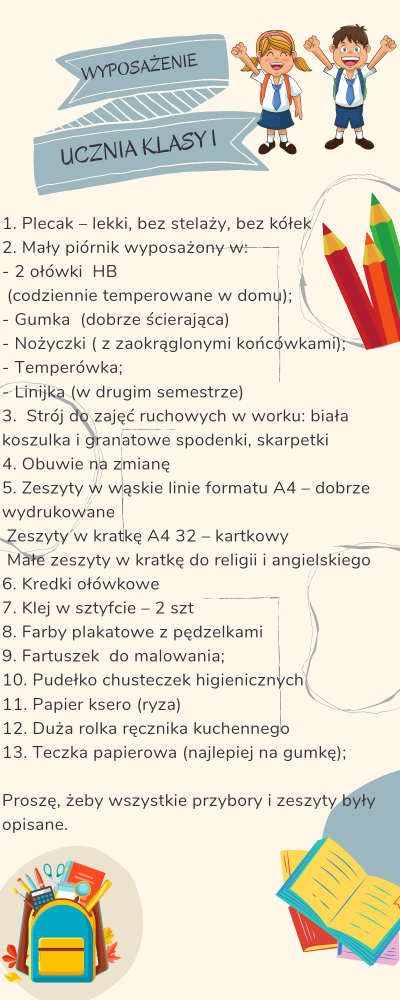 WYPOSAŻENIE

UCZNIA KLASY I

1. Plecak – lekki, bez stelaży, bez kółek
2. Mały piórnik wyposażony w:
- 2 ołówki HB
(codziennie temperowane w domu);
- Gumka (dobrze ścierająca)
- Nożyczki ( z zaokrąglonymi końcówkami);
- Temperówka;
- Linijka (w drugim semestrze)
3. Strój do zajęć ruchowych w worku: biała koszulka i granatowe spodenki, skarpetki
4. Obuwie na zmianę
5. Zeszyty w wąskie linie formatu A4 – dobrze wydrukowane
Zeszyty w kratkę A4 32 – kartkowy
Małe zeszyty w kratkę do religii i angielskiego
6. Kredki ołówkowe
7. Klej w sztyfcie – 2 szt
8. Farby plakatowe z pędzelkami
9. Fartuszek do malowania;
10. Pudełko chusteczek higienicznych
11. Papier ksero (ryza)
12. Duża rolka ręcznika kuchennego
13. Teczka papierowa (najlepiej na gumkę);

Proszę, żeby wszystkie przybory i zeszyty były opisane.